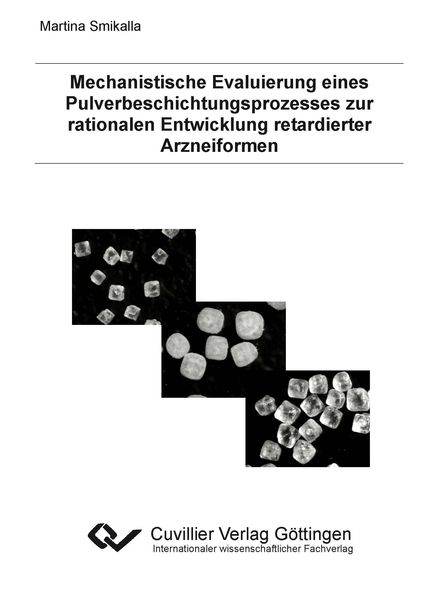 Martina Smikalla

Mechanistische Evaluierung eines Pulverbeschichtungsprozesses zur rationalen Entwicklung retardierter Arzneiformen

Cuvillier Verlag Göttingen
Internationaler wissenschaftlicher Fachverlag